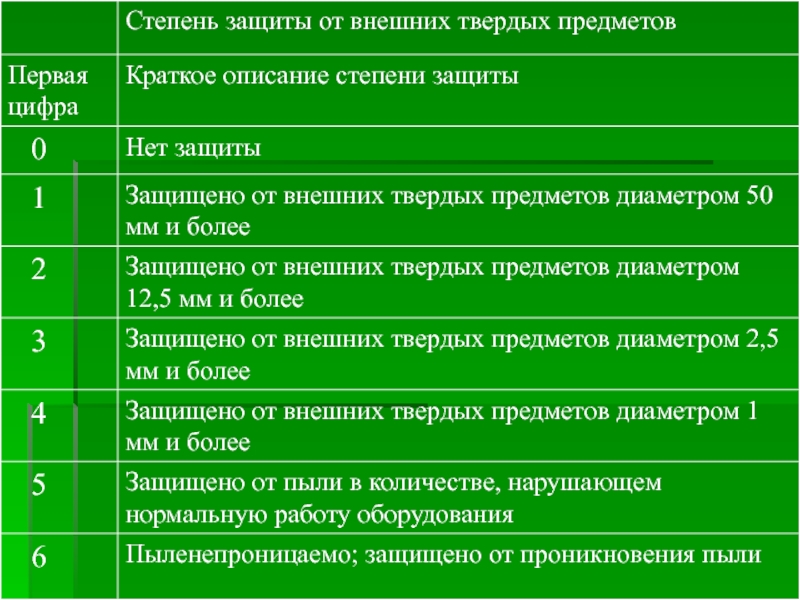 |  | Степень защиты от внешних твердых предметов |
|---|---|
| Первая цифра | Краткое описание степени защиты |
| 0 | Нет защиты |
| 1 | Защищено от внешних твердых предметов диаметром 50 мм и более |
| 2 | Защищено от внешних твердых предметов диаметром 12,5 мм и более |
| 3 | Защищено от внешних твердых предметов диаметром 2,5 мм и более |
| 4 | Защищено от внешних твердых предметов диаметром 1 мм и более |
| 5 | Защищено от пыли в количестве, нарушающем нормальную работу оборудования |
| 6 | Пыленепроницаемо; защищено от проникновения пыли |